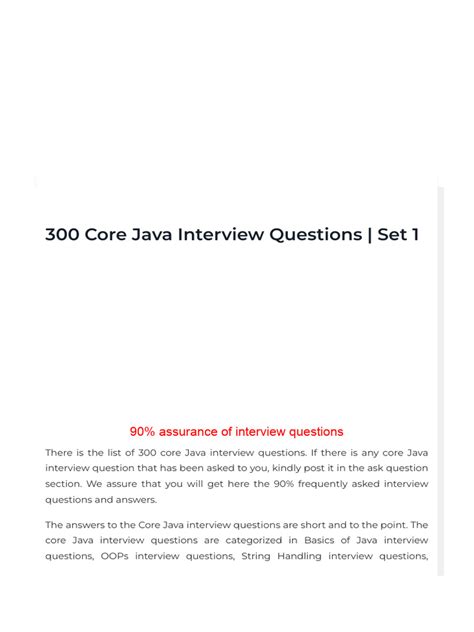 300 Core Java Interview Questions | Set 1

90% assurance of interview questions

There is the list of 300 core Java interview questions. If there is any core Java interview question that has been asked to you, kindly post it in the ask question section. We assure that you will get here the 90% frequently asked interview questions and answers.

The answers to the Core Java interview questions are short and to the point. The core Java interview questions are categorized in Basics of Java interview questions, OOPs interview questions, String Handling interview questions,